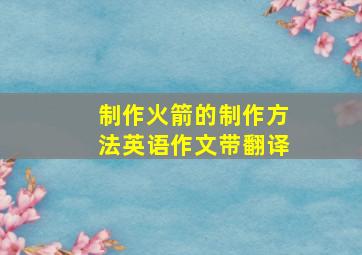 制作火箭的制作方法英语作文带翻译